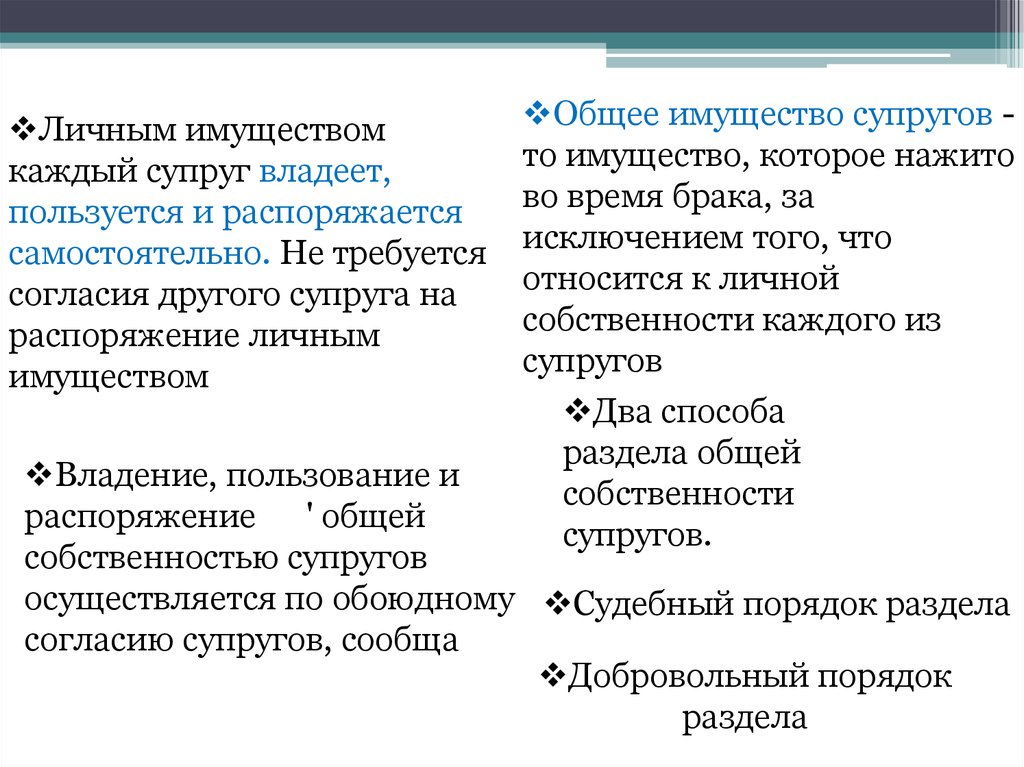 ❖Личным имуществом каждый супруг владеет, пользуется и распоряжается самостоятельно. Не требуется согласия другого супруга на распоряжение личным имуществом

❖Владение, пользование и распоряжение ' общей собственностью супругов осуществляется по обоюдному согласию супругов, сообща

❖Общее имущество супругов - то имущество, которое нажито во время брака, за исключением того, что относится к личной собственности каждого из супругов

❖Два способа раздела общей собственности супругов.

❖Судебный порядок раздела

❖Добровольный порядок раздела